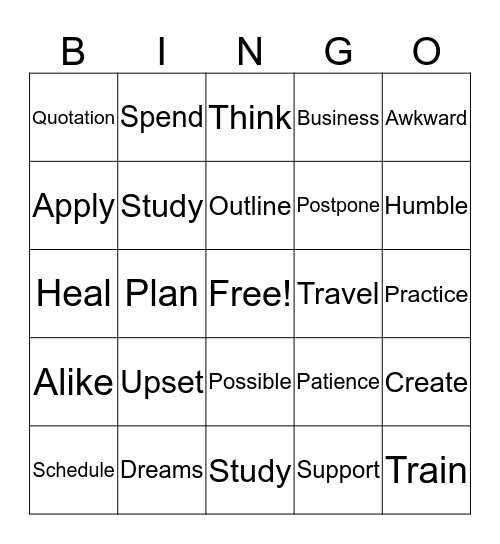 | B | I | N | G | O |
|---|---|---|---|---|
| Quotation | Spend | Think | Business | Awkward |
| Apply | Study | Outline | Postpone | Humble |
| Heal | Plan | Free! | Travel | Practice |
| Alike | Upset | Possible | Patience | Create |
| Schedule | Dreams | Study | Support | Train |